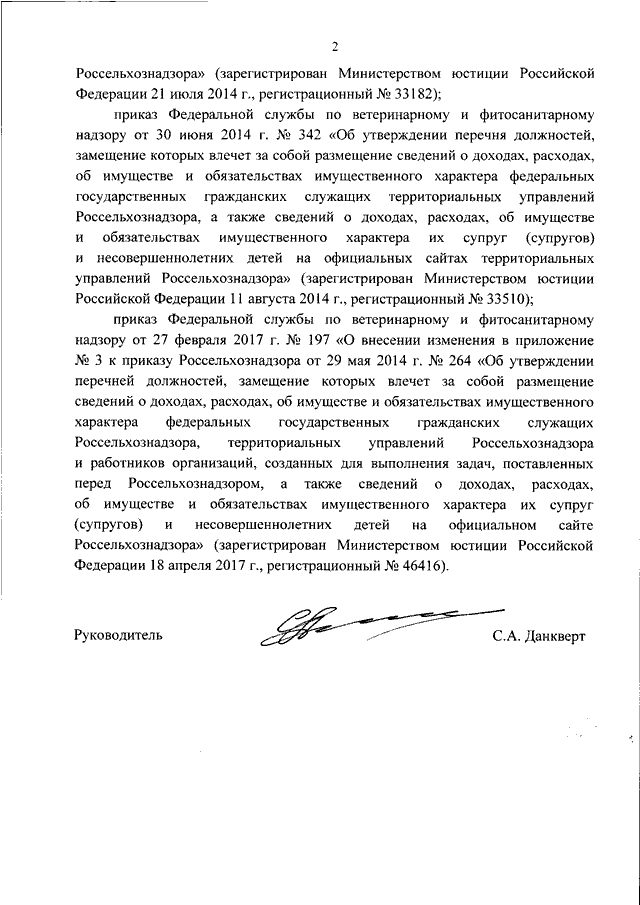 2

Россельхознадзора» (зарегистрирован Министерством юстиции Российской Федерации 21 июля 2014 г., регистрационный № 33182);

приказ Федеральной службы по ветеринарному и фитосанитарному надзору от 30 июня 2014 г. № 342 «Об утверждении перечня должностей, замещение которых влечет за собой размещение сведений о доходах, расходах, об имуществе и обязательствах имущественного характера федеральных государственных гражданских служащих территориальных управлений Россельхознадзора, а также сведений о доходах, расходах, об имуществе и обязательствах имущественного характера их супруг (супругов) и несовершеннолетних детей на официальных сайтах территориальных управлений Россельхознадзора» (зарегистрирован Министерством юстиции Российской Федерации 11 августа 2014 г., регистрационный № 33510);

приказ Федеральной службы по ветеринарному и фитосанитарному надзору от 27 февраля 2017 г. № 197 «О внесении изменения в приложение № 3 к приказу Россельхознадзора от 29 мая 2014 г. № 264 «Об утверждении перечней должностей, замещение которых влечет за собой размещение сведений о доходах, расходах, об имуществе и обязательствах имущественного характера федеральных государственных гражданских служащих Россельхознадзора, территориальных управлений Россельхознадзора и работников организаций, созданных для выполнения задач, поставленных перед Россельхознадзором, а также сведений о доходах, расходах, об имуществе и обязательствах имущественного характера их супруг (супругов) и несовершеннолетних детей на официальном сайте Россельхознадзора» (зарегистрирован Министерством юстиции Российской Федерации 18 апреля 2017 г., регистрационный № 46416).

Руководитель С.А. Данкверт